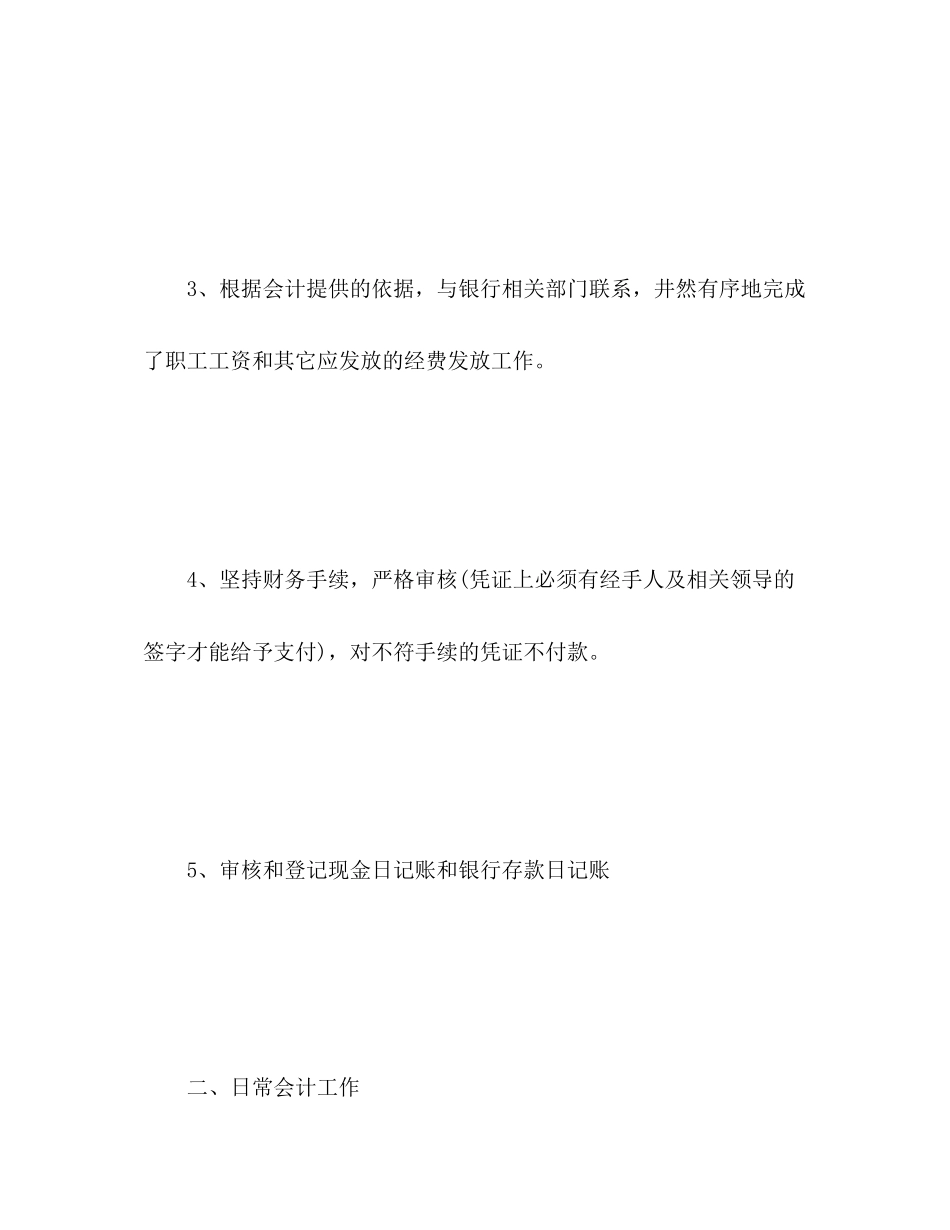 3、根据会计提供的依据，与银行相关部门联系，井然有序地完成了职工工资和其它应发放的经费发放工作。

4、坚持财务手续，严格审核(凭证上必须有经手人及相关领导的签字才能给予支付)，对不符手续的凭证不付款。

5、审核和登记现金日记账和银行存款日记账

二、日常会计工作